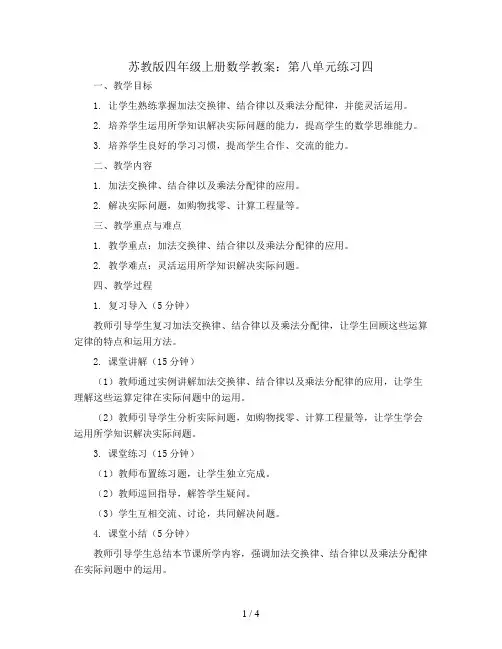 苏教版四年级上册数学教案：第八单元练习四

一、教学目标

1. 让学生熟练掌握加法交换律、结合律以及乘法分配律，并能灵活运用。

2. 培养学生运用所学知识解决实际问题的能力，提高学生的数学思维能力。

3. 培养学生良好的学习习惯，提高学生合作、交流的能力。

二、教学内容

1. 加法交换律、结合律以及乘法分配律的应用。

2. 解决实际问题，如购物找零、计算工程量等。

三、教学重点与难点

1. 教学重点：加法交换律、结合律以及乘法分配律的应用。

2. 教学难点：灵活运用所学知识解决实际问题。

四、教学过程

1. 复习导入（5分钟）

教师引导学生复习加法交换律、结合律以及乘法分配律，让学生回顾这些运算定律的特点和运用方法。

2. 课堂讲解（15分钟）

（1）教师通过实例讲解加法交换律、结合律以及乘法分配律的应用，让学生理解这些运算定律在实际问题中的运用。

（2）教师引导学生分析实际问题，如购物找零、计算工程量等，让学生学会运用所学知识解决实际问题。

3. 课堂练习（15分钟）

（1）教师布置练习题，让学生独立完成。

（2）教师巡回指导，解答学生疑问。

（3）学生互相交流、讨论，共同解决问题。

4. 课堂小结（5分钟）

教师引导学生总结本节课所学内容，强调加法交换律、结合律以及乘法分配律在实际问题中的运用。

1 / 4